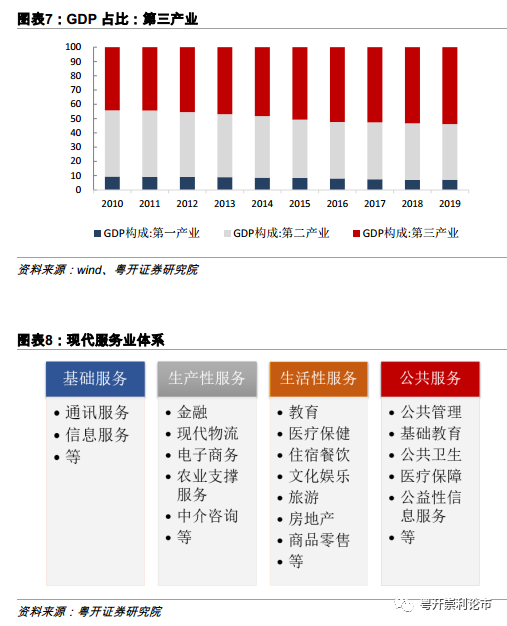 图表7：GDP 占比：第三产业

100
90
80
70
60
50
40
30
20
10
0

2010 2011 2012 2013 2014 2015 2016 2017 2018 2019

GDP构成:第一产业　GDP构成:第二产业　GDP构成:第三产业

资料来源：wind、粤开证券研究院

图表8：现代服务业体系

基础服务
• 通讯服务
• 信息服务
• 等

生产性服务
• 金融
• 现代物流
• 电子商务
• 农业支撑服务
• 中介咨询
• 等

生活性服务
• 教育
• 医疗保健
• 住宿餐饮
• 文化娱乐
• 旅游
• 房地产
• 商品零售
• 等

公共服务
• 公共管理
• 基础教育
• 公共卫生
• 医疗保障
• 公益性信息服务
• 等

资料来源：粤开证券研究院

粤开崇利论市